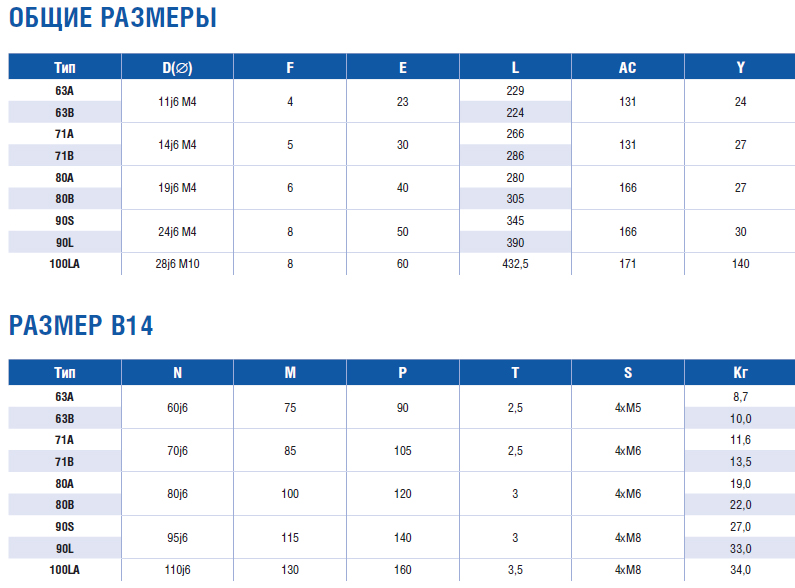 ОБЩИЕ РАЗМЕРЫ

| Тип | D(∅) | F | E | L | AC | Y |
|---|---|---|---|---|---|---|
| 63A | 11j6 M4 | 4 | 23 | 229 | 131 | 24 |
| 63B | | | | 224 | | |
| 71A | 14j6 M4 | 5 | 30 | 266 | 131 | 27 |
| 71B | | | | 286 | | |
| 80A | 19j6 M4 | 6 | 40 | 280 | 166 | 27 |
| 80B | | | | 305 | | |
| 90S | 24j6 M4 | 8 | 50 | 345 | 166 | 30 |
| 90L | | | | 390 | | |
| 100LA | 28j6 M10 | 8 | 60 | 432,5 | 171 | 140 |

РАЗМЕР B14

| Тип | N | M | P | T | S | Кг |
|---|---|---|---|---|---|---|
| 63A | 60j6 | 75 | 90 | 2,5 | 4xM5 | 8,7 |
| 63B | | | | | | 10,0 |
| 71A | 70j6 | 85 | 105 | 2,5 | 4xM6 | 11,6 |
| 71B | | | | | | 13,5 |
| 80A | 80j6 | 100 | 120 | 3 | 4xM6 | 19,0 |
| 80B | | | | | | 22,0 |
| 90S | 95j6 | 115 | 140 | 3 | 4xM8 | 27,0 |
| 90L | | | | | | 33,0 |
| 100LA | 110j6 | 130 | 160 | 3,5 | 4xM8 | 34,0 |